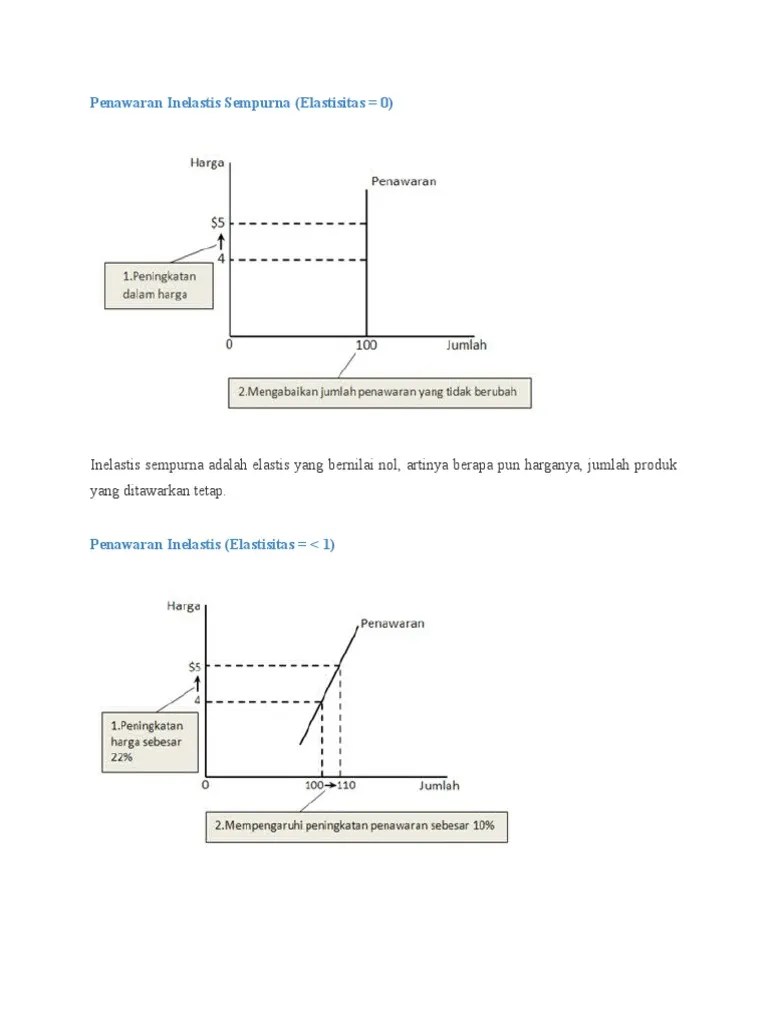 Penawaran Inelastis Sempurna (Elastisitas = 0)

Harga
Penawaran
\$5
4
1.Peningkatan dalam harga
0
100
Jumlah
2.Mengabaikan jumlah penawaran yang tidak berubah

Inelastis sempurna adalah elastis yang bernilai nol, artinya berapa pun harganya, jumlah produk yang ditawarkan tetap.

Penawaran Inelastis (Elastisitas = < 1)

Harga
Penawaran
\$5
4
1.Peningkatan harga sebesar 22%
0
100→110
Jumlah
2.Mempengaruhi peningkatan penawaran sebesar 10%